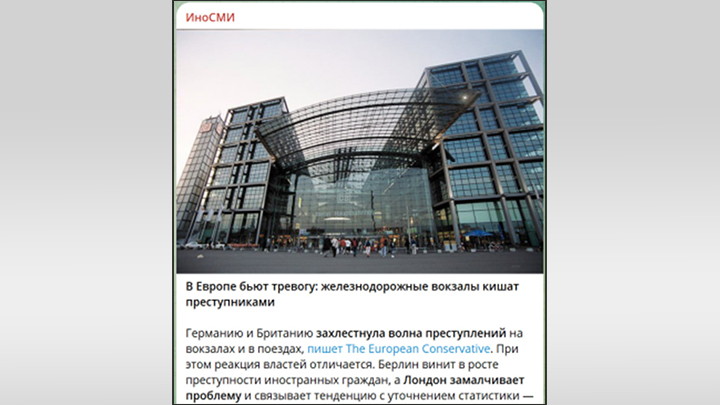 ИноСМИ

В Европе бьют тревогу: железнодорожные вокзалы кишат преступниками

Германию и Британию захлестнула волна преступлений на вокзалах и в поездах, пишет The European Conservative. При этом реакция властей отличается. Берлин винит в росте преступности иностранных граждан, а Лондон замалчивает проблему и связывает тенденцию с уточнением статистики —